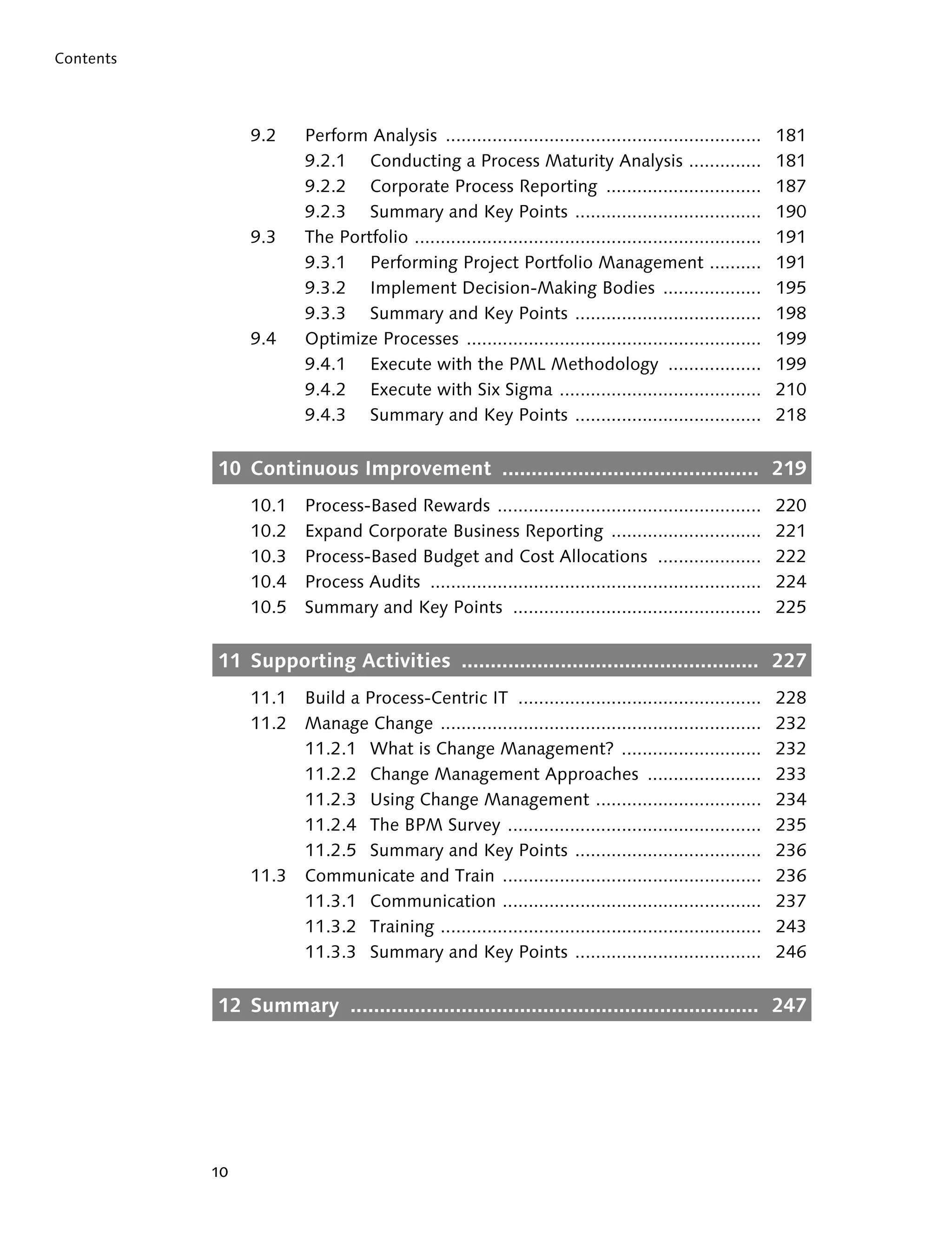 Contents

9.2 Perform Analysis 181
9.2.1 Conducting a Process Maturity Analysis 181
9.2.2 Corporate Process Reporting 187
9.2.3 Summary and Key Points 190
9.3 The Portfolio 191
9.3.1 Performing Project Portfolio Management 191
9.3.2 Implement Decision-Making Bodies 195
9.3.3 Summary and Key Points 198
9.4 Optimize Processes 199
9.4.1 Execute with the PML Methodology 199
9.4.2 Execute with Six Sigma 210
9.4.3 Summary and Key Points 218

10 Continuous Improvement 219

10.1 Process-Based Rewards 220
10.2 Expand Corporate Business Reporting 221
10.3 Process-Based Budget and Cost Allocations 222
10.4 Process Audits 224
10.5 Summary and Key Points 225

11 Supporting Activities 227

11.1 Build a Process-Centric IT 228
11.2 Manage Change 232
11.2.1 What is Change Management? 232
11.2.2 Change Management Approaches 233
11.2.3 Using Change Management 234
11.2.4 The BPM Survey 235
11.2.5 Summary and Key Points 236
11.3 Communicate and Train 236
11.3.1 Communication 237
11.3.2 Training 243
11.3.3 Summary and Key Points 246

12 Summary 247

10